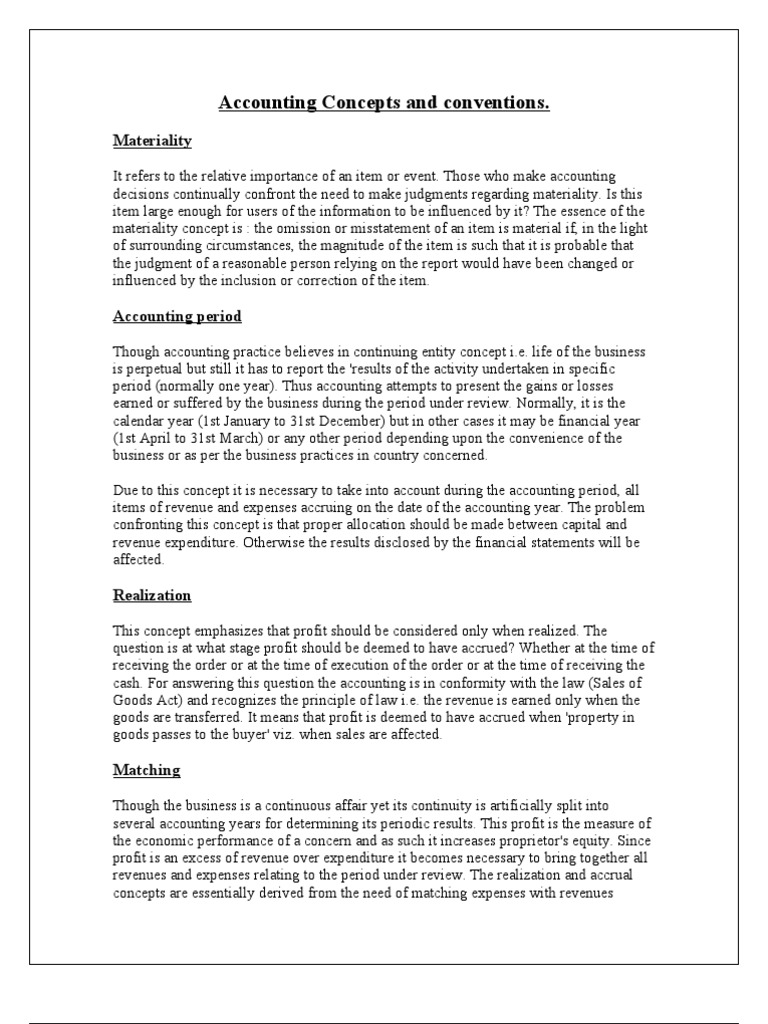 Accounting Concepts and conventions.

Materiality

It refers to the relative importance of an item or event. Those who make accounting decisions continually confront the need to make judgments regarding materiality. Is this item large enough for users of the information to be influenced by it? The essence of the materiality concept is : the omission or misstatement of an item is material if, in the light of surrounding circumstances, the magnitude of the item is such that it is probable that the judgment of a reasonable person relying on the report would have been changed or influenced by the inclusion or correction of the item.

Accounting period

Though accounting practice believes in continuing entity concept i.e. life of the business is perpetual but still it has to report the 'results of the activity undertaken in specific period (normally one year). Thus accounting attempts to present the gains or losses earned or suffered by the business during the period under review. Normally, it is the calendar year (1st January to 31st December) but in other cases it may be financial year (1st April to 31st March) or any other period depending upon the convenience of the business or as per the business practices in country concerned.

Due to this concept it is necessary to take into account during the accounting period, all items of revenue and expenses accruing on the date of the accounting year. The problem confronting this concept is that proper allocation should be made between capital and revenue expenditure. Otherwise the results disclosed by the financial statements will be affected.

Realization

This concept emphasizes that profit should be considered only when realized. The question is at what stage profit should be deemed to have accrued? Whether at the time of receiving the order or at the time of execution of the order or at the time of receiving the cash. For answering this question the accounting is in conformity with the law (Sales of Goods Act) and recognizes the principle of law i.e. the revenue is earned only when the goods are transferred. It means that profit is deemed to have accrued when 'property in goods passes to the buyer' viz. when sales are affected.

Matching

Though the business is a continuous affair yet its continuity is artificially split into several accounting years for determining its periodic results. This profit is the measure of the economic performance of a concern and as such it increases proprietor's equity. Since profit is an excess of revenue over expenditure it becomes necessary to bring together all revenues and expenses relating to the period under review. The realization and accrual concepts are essentially derived from the need of matching expenses with revenues